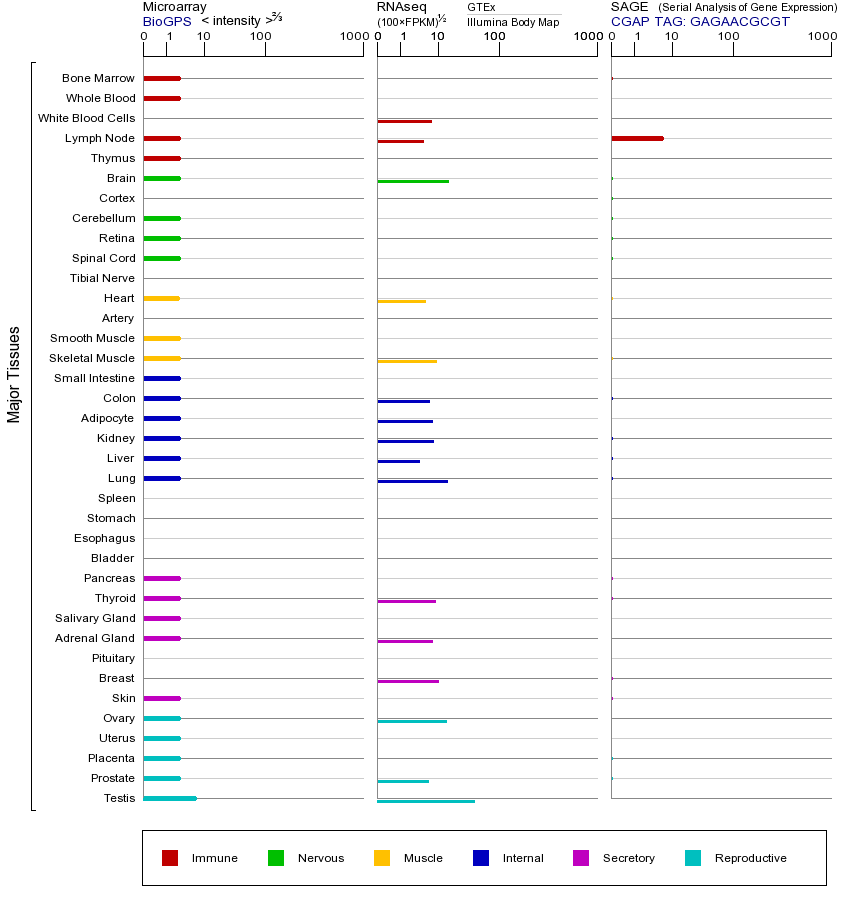 Microarray
BioGPS < intensity >$^{2/3}$
0 1 10 100 1000

RNAseq
(100×FPKM)$^{1/2}$
GTEx
Illumina Body Map
0 1 10 100 1000

SAGE (Serial Analysis of Gene Expression)
CGAP TAG: GAGAACGCGT
0 1 10 100 1000

Major Tissues

Bone Marrow
Whole Blood
White Blood Cells
Lymph Node
Thymus
Brain
Cortex
Cerebellum
Retina
Spinal Cord
Tibial Nerve
Heart
Artery
Smooth Muscle
Skeletal Muscle
Small Intestine
Colon
Adipocyte
Kidney
Liver
Lung
Spleen
Stomach
Esophagus
Bladder
Pancreas
Thyroid
Salivary Gland
Adrenal Gland
Pituitary
Breast
Skin
Ovary
Uterus
Placenta
Prostate
Testis

Immune
Nervous
Muscle
Internal
Secretory
Reproductive